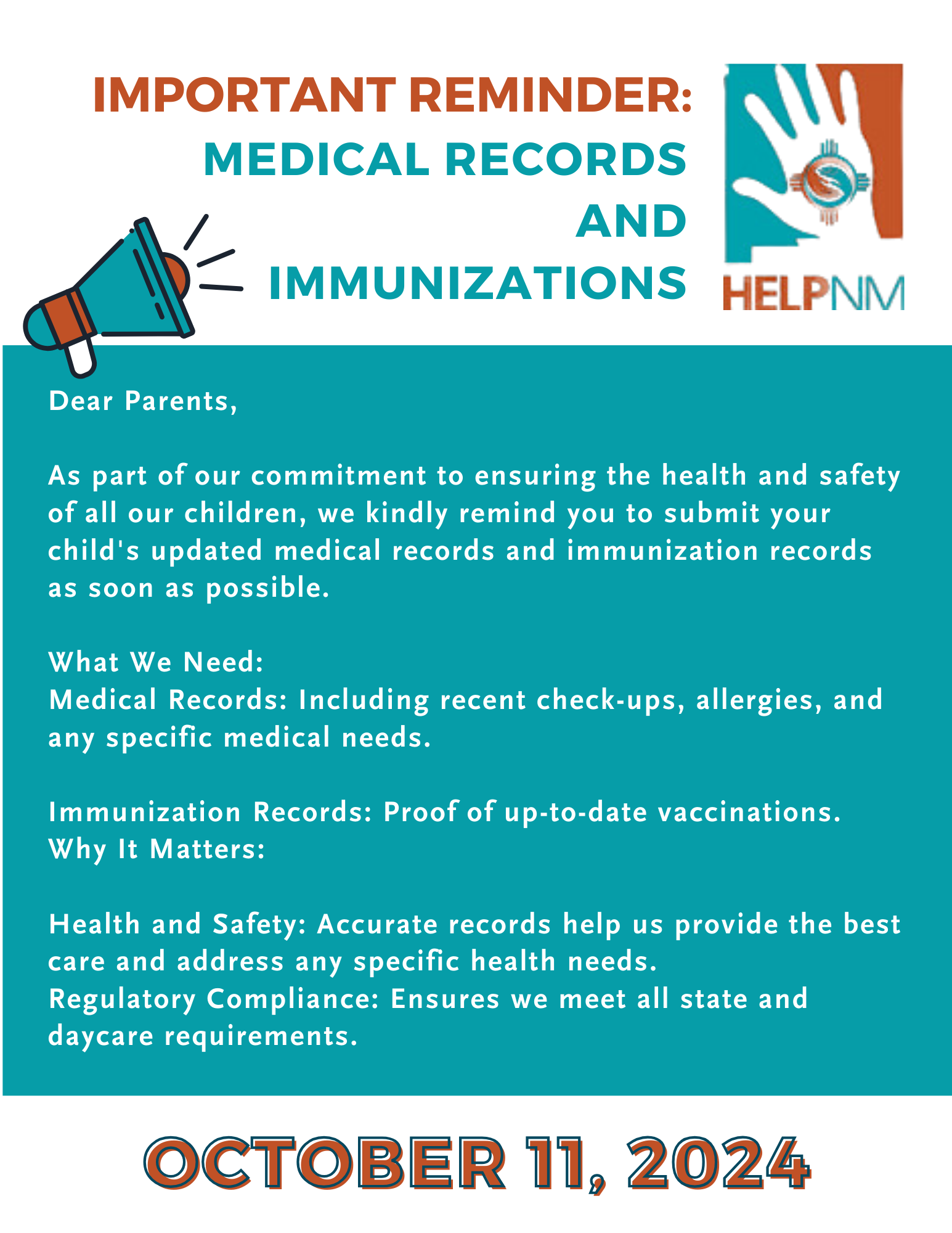 IMPORTANT REMINDER:
MEDICAL RECORDS AND IMMUNIZATIONS

HELPNM

Dear Parents,

As part of our commitment to ensuring the health and safety of all our children, we kindly remind you to submit your child's updated medical records and immunization records as soon as possible.

What We Need:
Medical Records: Including recent check-ups, allergies, and any specific medical needs.

Immunization Records: Proof of up-to-date vaccinations.
Why It Matters:

Health and Safety: Accurate records help us provide the best care and address any specific health needs.
Regulatory Compliance: Ensures we meet all state and daycare requirements.

OCTOBER 11, 2024